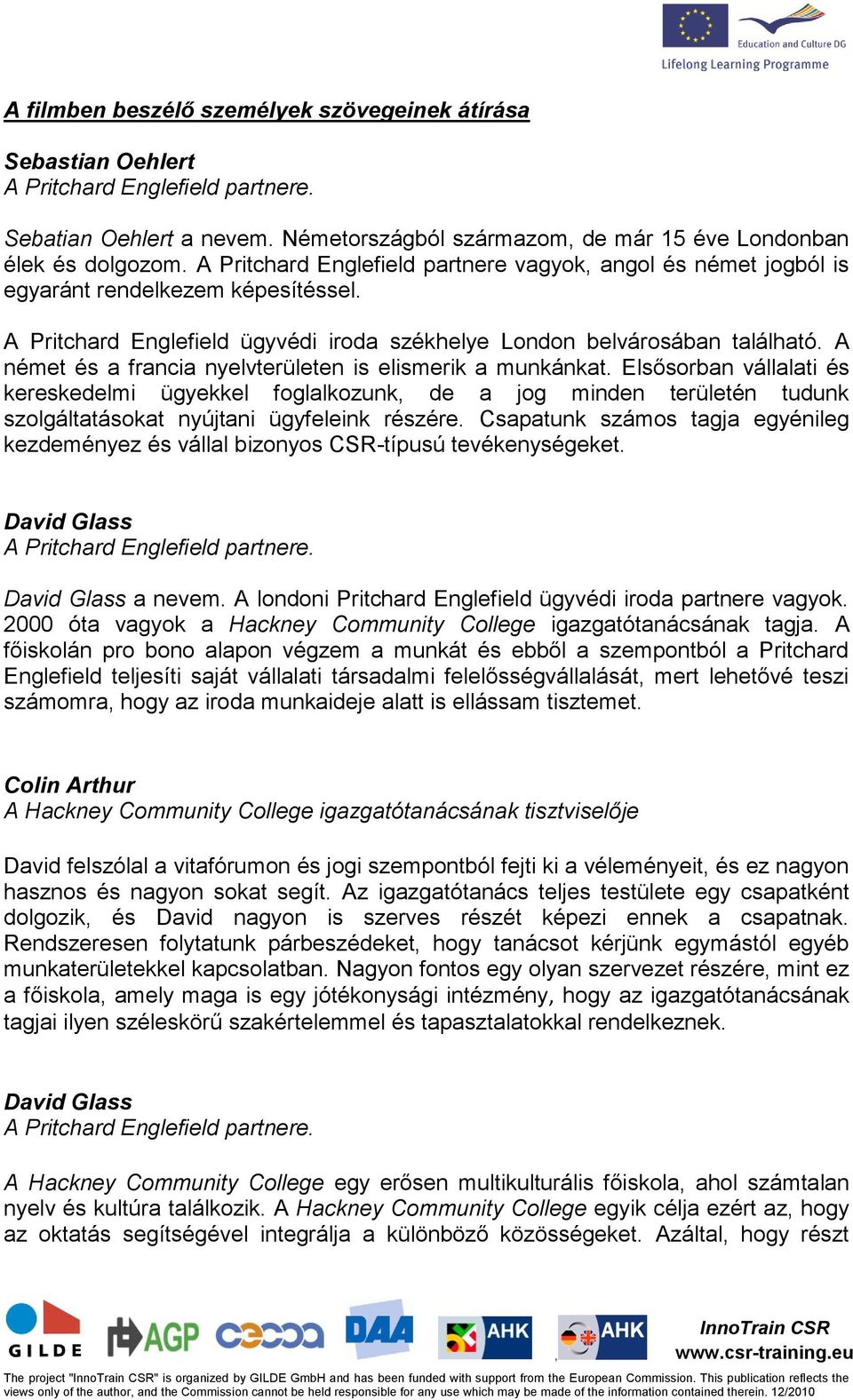 Education and Culture DG
Lifelong Learning Programme

A filmben beszélő személyek szövegeinek átírása

Sebastian Oehlert
A Pritchard Englefield partnere.

Sebatian Oehlert a nevem. Németországból származom, de már 15 éve Londonban élek és dolgozom. A Pritchard Englefield partnere vagyok, angol és német jogból is egyaránt rendelkezem képesítéssel.

A Pritchard Englefield ügyvédi iroda székhelye London belvárosában található. A német és a francia nyelvterületen is elismerik a munkánkat. Elsősorban vállalati és kereskedelmi ügyekkel foglalkozunk, de a jog minden területén tudunk szolgáltatásokat nyújtani ügyfeleink részére. Csapatunk számos tagja egyénileg kezdeményez és vállal bizonyos CSR-típusú tevékenységeket.

David Glass
A Pritchard Englefield partnere.

David Glass a nevem. A londoni Pritchard Englefield ügyvédi iroda partnere vagyok. 2000 óta vagyok a Hackney Community College igazgatótanácsának tagja. A főiskolán pro bono alapon végzem a munkát és ebből a szempontból a Pritchard Englefield teljesíti saját vállalati társadalmi felelősségvállalását, mert lehetővé teszi számomra, hogy az iroda munkaideje alatt is ellássam tisztemet.

Colin Arthur
A Hackney Community College igazgatótanácsának tisztviselője

David felszólal a vitafórumon és jogi szempontból fejti ki a véleményeit, és ez nagyon hasznos és nagyon sokat segít. Az igazgatótanács teljes testülete egy csapatként dolgozik, és David nagyon is szerves részét képezi ennek a csapatnak. Rendszeresen folytatunk párbeszédeket, hogy tanácsot kérjünk egymástól egyéb munkaterületekkel kapcsolatban. Nagyon fontos egy olyan szervezet részére, mint ez a főiskola, amely maga is egy jótékonysági intézmény, hogy az igazgatótanácsának tagjai ilyen széleskörű szakértelemmel és tapasztalatokkal rendelkeznek.

David Glass
A Pritchard Englefield partnere.

A Hackney Community College egy erősen multikulturális főiskola, ahol számtalan nyelv és kultúra találkozik. A Hackney Community College egyik célja ezért az, hogy az oktatás segítségével integrálja a különböző közösségeket. Azáltal, hogy részt

GILDE AGP DAA AHK AHK
InnoTrain CSR
www.csr-training.eu
The project "InnoTrain CSR" is organized by GILDE GmbH and has been funded with support from the European Commission. This publication reflects the views only of the author, and the Commission cannot be held responsible for any use which may be made of the information contained therein. 12/2010